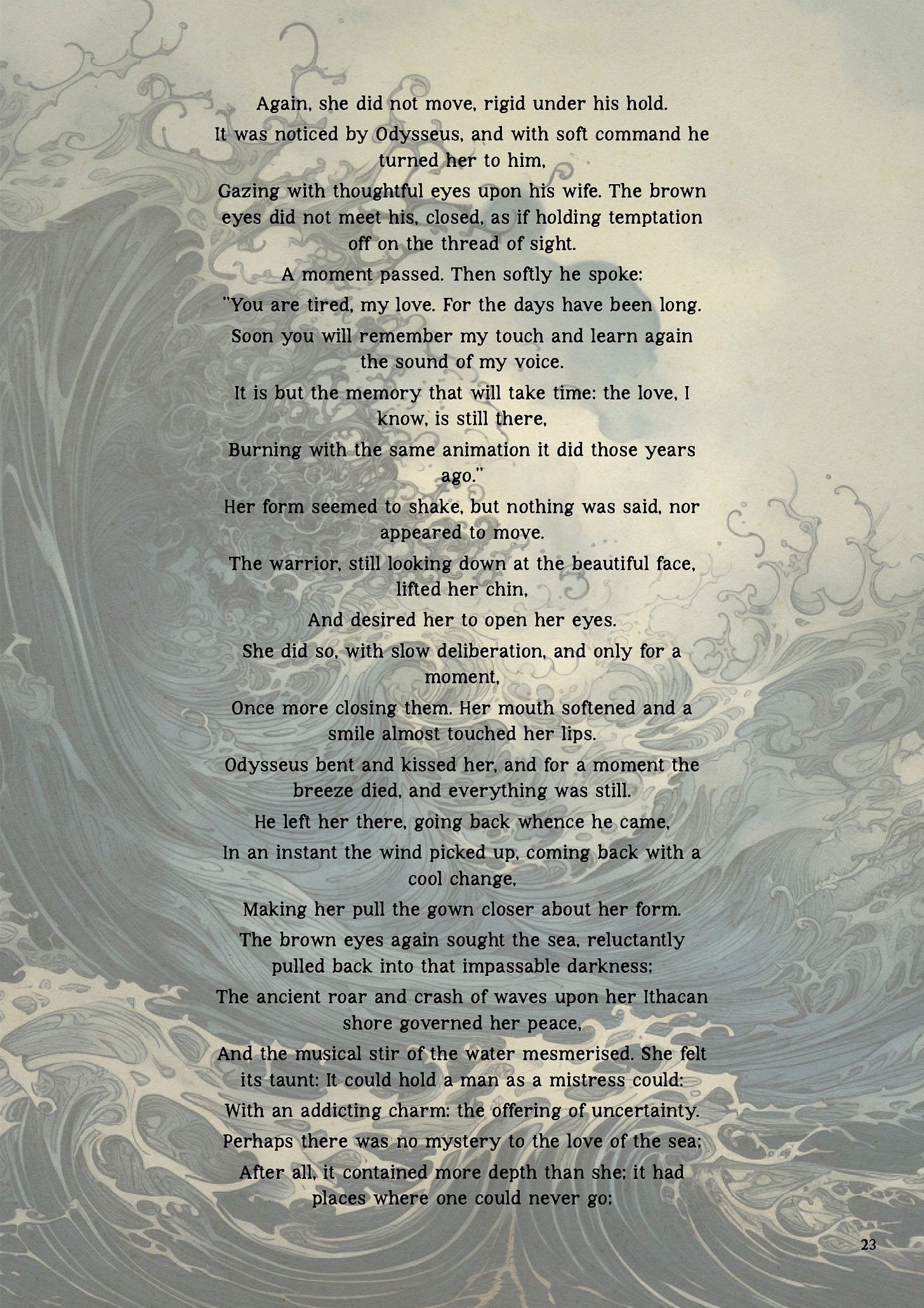 Again, she did not move, rigid under his hold.

It was noticed by Odysseus, and with soft command he turned her to him,

Gazing with thoughtful eyes upon his wife. The brown eyes did not meet his, closed, as if holding temptation off on the thread of sight.

A moment passed. Then softly he spoke:

"You are tired, my love. For the days have been long.

Soon you will remember my touch and learn again the sound of my voice.

It is but the memory that will take time: the love, I know, is still there,

Burning with the same animation it did those years ago."

Her form seemed to shake, but nothing was said, nor appeared to move.

The warrior, still looking down at the beautiful face, lifted her chin,

And desired her to open her eyes.

She did so, with slow deliberation, and only for a moment,

Once more closing them. Her mouth softened and a smile almost touched her lips.

Odysseus bent and kissed her, and for a moment the breeze died, and everything was still.

He left her there, going back whence he came,

In an instant the wind picked up, coming back with a cool change,

Making her pull the gown closer about her form.

The brown eyes again sought the sea, reluctantly pulled back into that impassable darkness;

The ancient roar and crash of waves upon her Ithacan shore governed her peace,

And the musical stir of the water mesmerised. She felt its taunt: It could hold a man as a mistress could:

With an addicting charm: the offering of uncertainty.

Perhaps there was no mystery to the love of the sea;

After all, it contained more depth than she; it had places where one could never go;

23